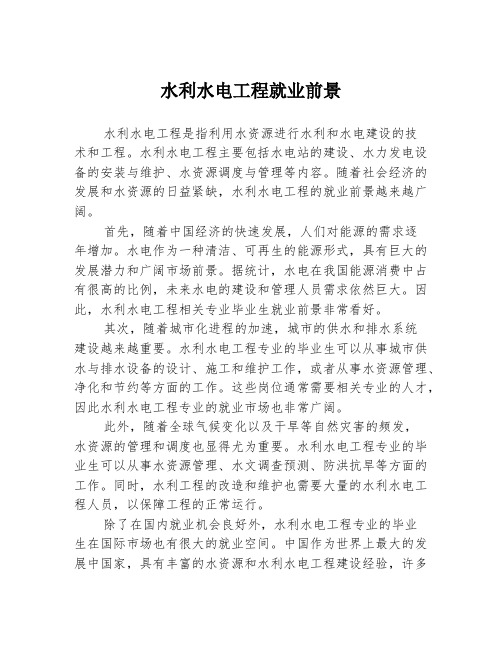 水利水电工程就业前景

水利水电工程是指利用水资源进行水利和水电建设的技术和工程。水利水电工程主要包括水电站的建设、水力发电设备的安装与维护、水资源调度与管理等内容。随着社会经济的发展和水资源的日益紧缺，水利水电工程的就业前景越来越广阔。

首先，随着中国经济的快速发展，人们对能源的需求逐年增加。水电作为一种清洁、可再生的能源形式，具有巨大的发展潜力和广阔市场前景。据统计，水电在我国能源消费中占有很高的比例，未来水电的建设和管理人员需求依然巨大。因此，水利水电工程相关专业毕业生就业前景非常看好。

其次，随着城市化进程的加速，城市的供水和排水系统建设越来越重要。水利水电工程专业的毕业生可以从事城市供水与排水设备的设计、施工和维护工作，或者从事水资源管理、净化和节约等方面的工作。这些岗位通常需要相关专业的人才，因此水利水电工程专业的就业市场也非常广阔。

此外，随着全球气候变化以及干旱等自然灾害的频发，水资源的管理和调度也显得尤为重要。水利水电工程专业的毕业生可以从事水资源管理、水文调查预测、防洪抗旱等方面的工作。同时，水利工程的改造和维护也需要大量的水利水电工程人员，以保障工程的正常运行。

除了在国内就业机会良好外，水利水电工程专业的毕业生在国际市场也有很大的就业空间。中国作为世界上最大的发展中国家，具有丰富的水资源和水利水电工程建设经验，许多